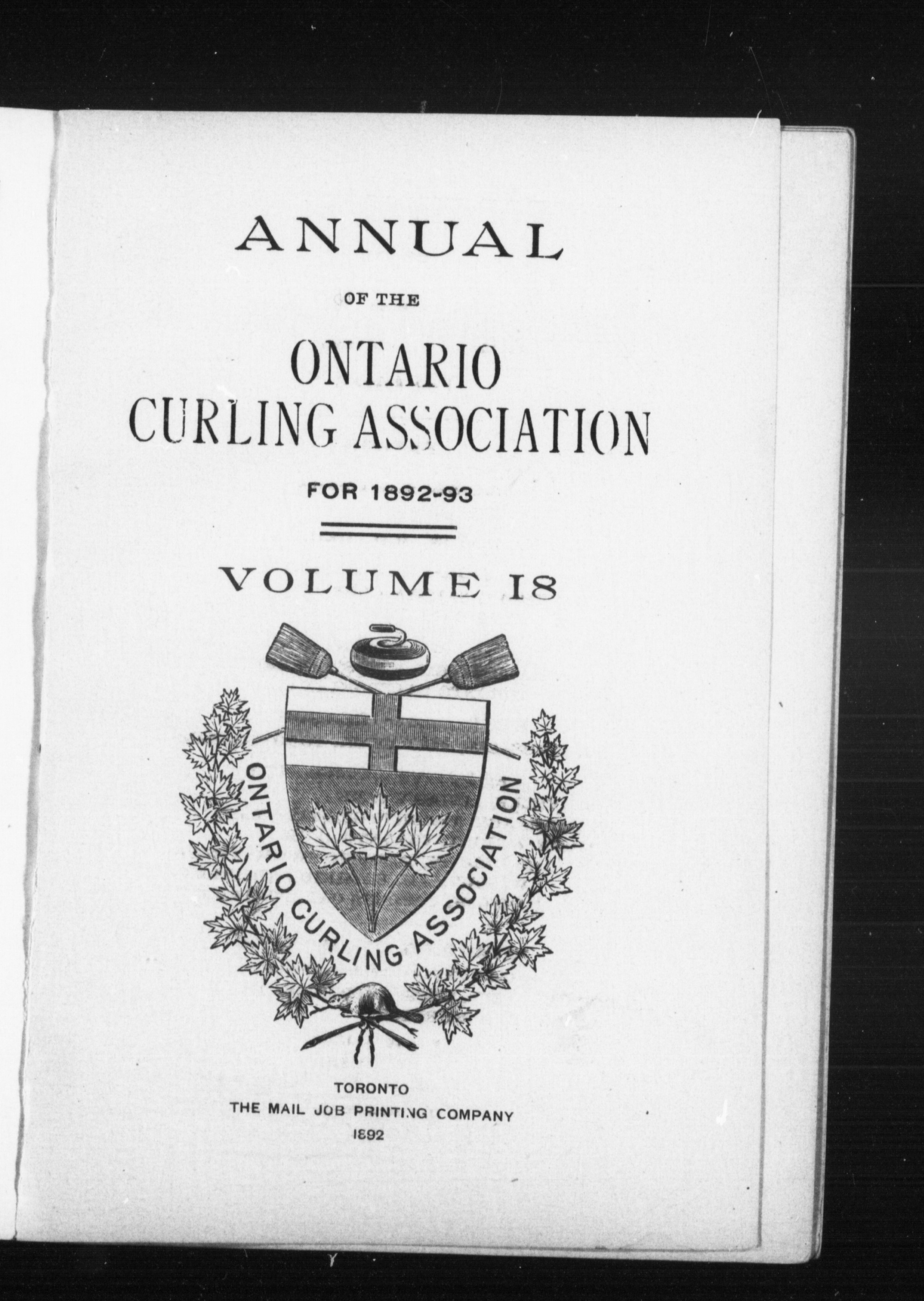 ANNUAL

OF THE

ONTARIO
CURLING ASSOCIATION

FOR 1892-93

VOLUME 18

ONTARIO CURLING ASSOCIATION

TORONTO
THE MAIL JOB PRINTING COMPANY
1892